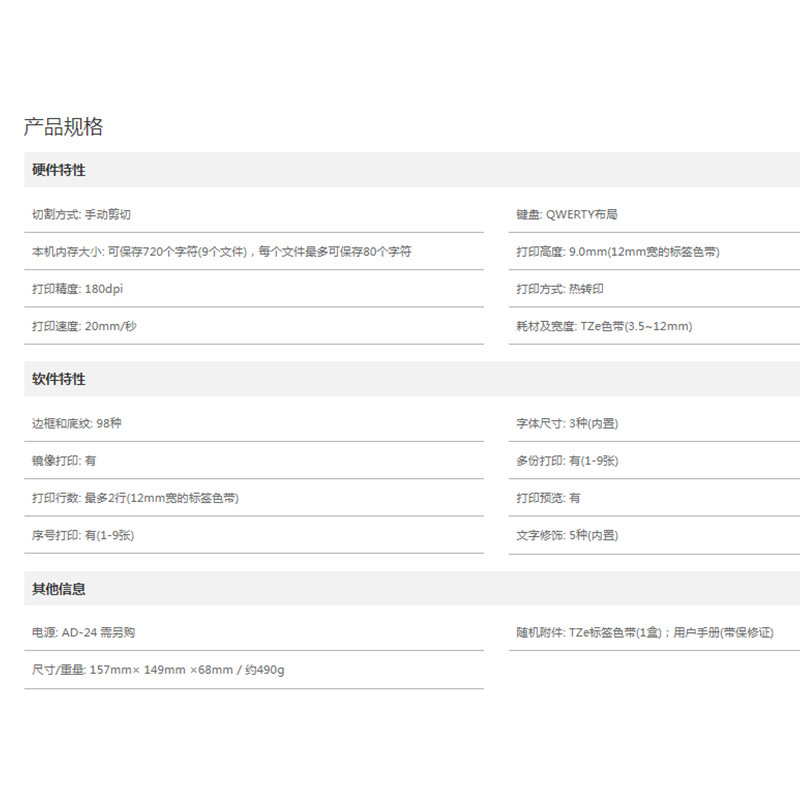 产品规格

硬件特性

切割方式: 手动剪切

本机内存大小: 可保存720个字符(9个文件)，每个文件最多可保存80个字符

打印精度: 180dpi

打印速度: 20mm/秒

键盘: QWERTY布局

打印高度: 9.0mm(12mm宽的标签色带)

打印方式: 热转印

耗材及宽度: TZe色带(3.5~12mm)

软件特性

边框和底纹: 98种

镜像打印: 有

打印行数: 最多2行(12mm宽的标签色带)

序号打印: 有(1-9张)

字体尺寸: 3种(内置)

多份打印: 有(1-9张)

打印预览: 有

文字修饰: 5种(内置)

其他信息

电源: AD-24 需另购

尺寸/重量: 157mm× 149mm ×68mm / 约490g

随机附件: TZe标签色带(1盒)；用户手册(带保修证)